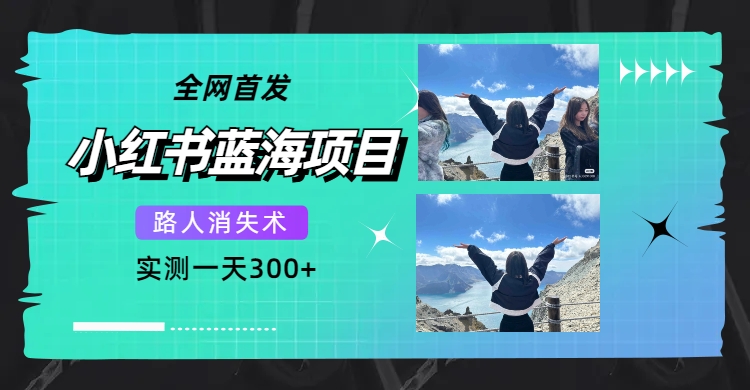 全网首发

小红书蓝海项目

路人消失术

实测一天300+